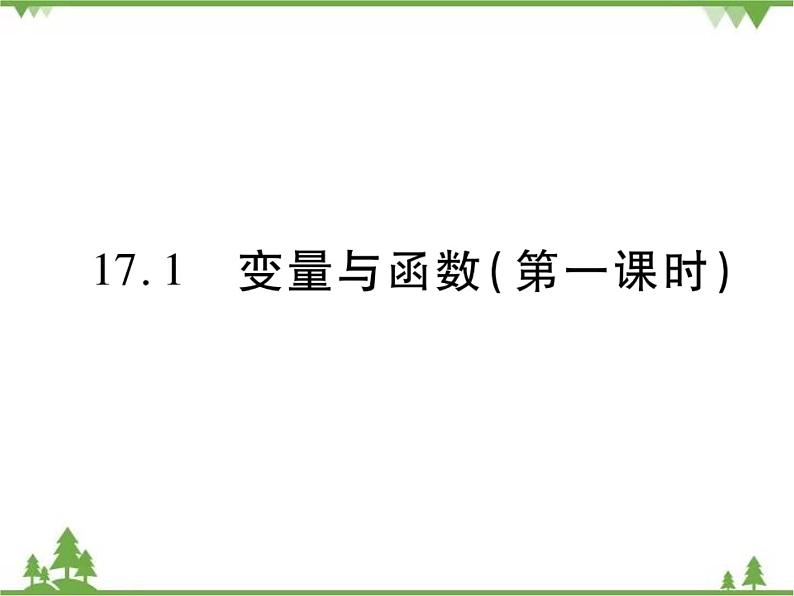 17.1　变量与函数(第一课时)